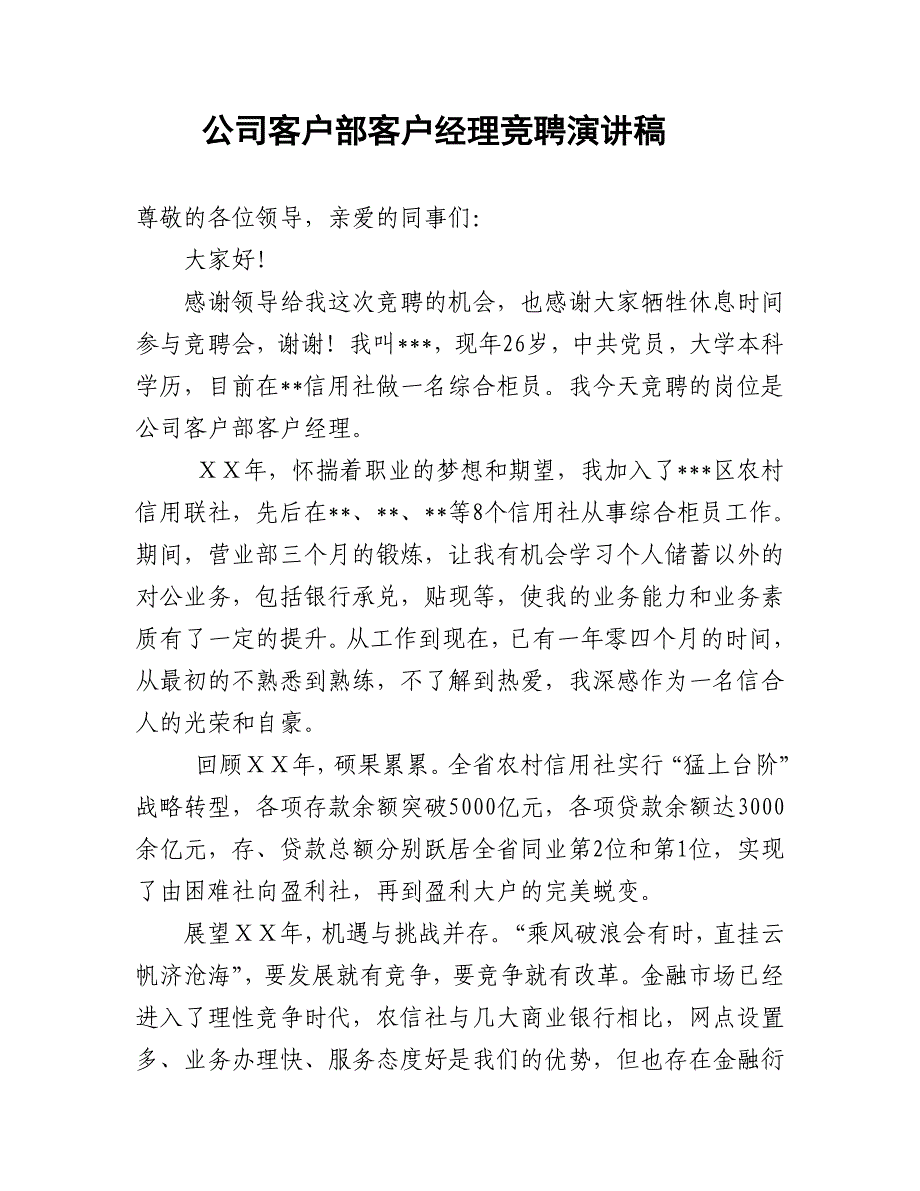 公司客户部客户经理竞聘演讲稿

尊敬的各位领导，亲爱的同事们：

大家好！

感谢领导给我这次竞聘的机会，也感谢大家牺牲休息时间参与竞聘会，谢谢！我叫***，现年26岁，中共党员，大学本科学历，目前在**信用社做一名综合柜员。我今天竞聘的岗位是公司客户部客户经理。

ＸＸ年，怀揣着职业的梦想和期望，我加入了***区农村信用联社，先后在**、**、**等8个信用社从事综合柜员工作。期间，营业部三个月的锻炼，让我有机会学习个人储蓄以外的对公业务，包括银行承兑，贴现等，使我的业务能力和业务素质有了一定的提升。从工作到现在，已有一年零四个月的时间，从最初的不熟悉到熟练，不了解到热爱，我深感作为一名信合人的光荣和自豪。

回顾ＸＸ年，硕果累累。全省农村信用社实行“猛上台阶”战略转型，各项存款余额突破5000亿元，各项贷款余额达3000余亿元，存、贷款总额分别跃居全省同业第2位和第1位，实现了由困难社向盈利社，再到盈利大户的完美蜕变。

展望ＸＸ年，机遇与挑战并存。“乘风破浪会有时，直挂云帆济沧海”，要发展就有竞争，要竞争就有改革。金融市场已经进入了理性竞争时代，农信社与几大商业银行相比，网点设置多、业务办理快、服务态度好是我们的优势，但也存在金融行